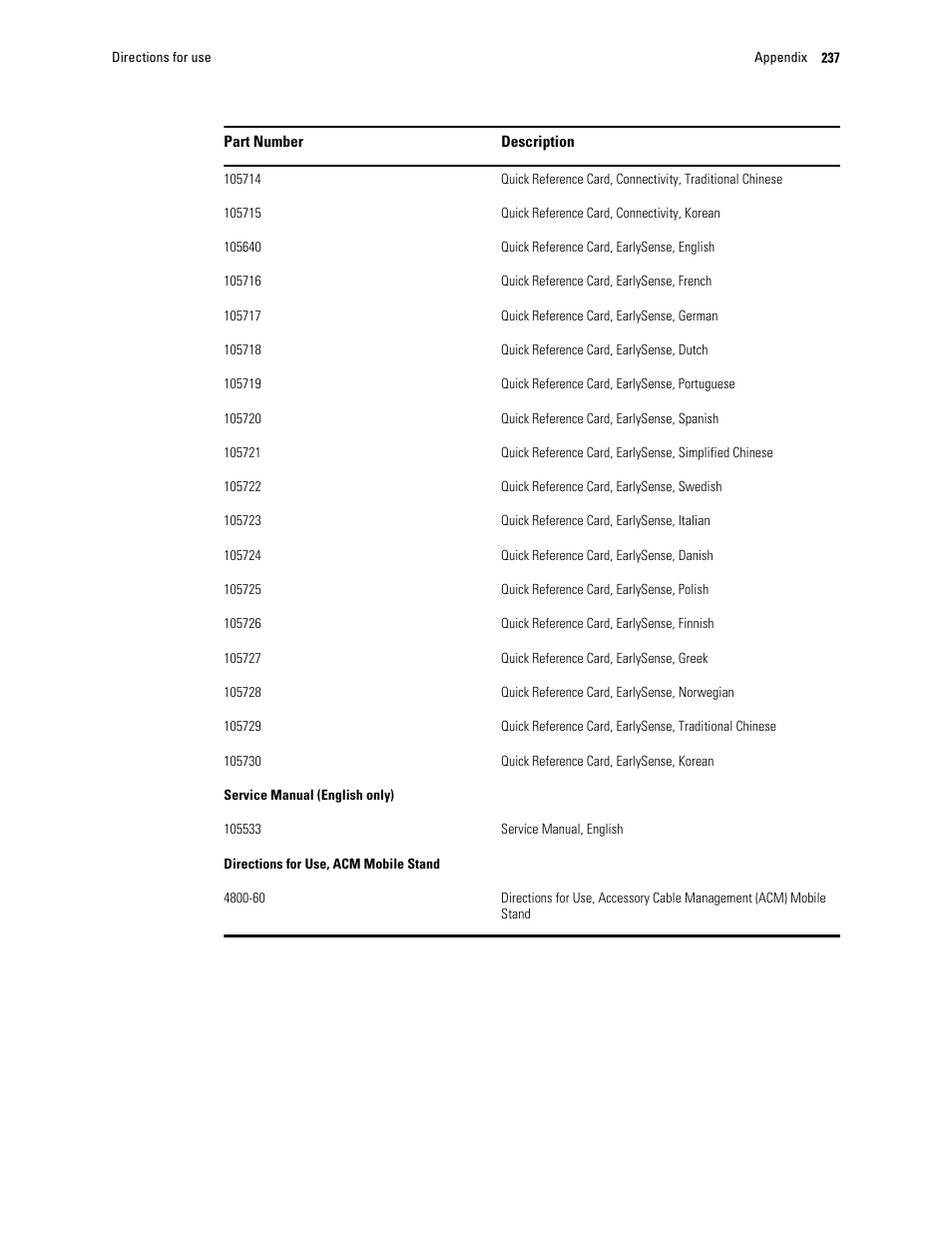 Directions for use Appendix 237

| Part Number | Description |
|---|---|
| 105714 | Quick Reference Card, Connectivity, Traditional Chinese |
| 105715 | Quick Reference Card, Connectivity, Korean |
| 105640 | Quick Reference Card, EarlySense, English |
| 105716 | Quick Reference Card, EarlySense, French |
| 105717 | Quick Reference Card, EarlySense, German |
| 105718 | Quick Reference Card, EarlySense, Dutch |
| 105719 | Quick Reference Card, EarlySense, Portuguese |
| 105720 | Quick Reference Card, EarlySense, Spanish |
| 105721 | Quick Reference Card, EarlySense, Simplified Chinese |
| 105722 | Quick Reference Card, EarlySense, Swedish |
| 105723 | Quick Reference Card, EarlySense, Italian |
| 105724 | Quick Reference Card, EarlySense, Danish |
| 105725 | Quick Reference Card, EarlySense, Polish |
| 105726 | Quick Reference Card, EarlySense, Finnish |
| 105727 | Quick Reference Card, EarlySense, Greek |
| 105728 | Quick Reference Card, EarlySense, Norwegian |
| 105729 | Quick Reference Card, EarlySense, Traditional Chinese |
| 105730 | Quick Reference Card, EarlySense, Korean |
| **Service Manual (English only)** | |
| 105533 | Service Manual, English |
| **Directions for Use, ACM Mobile Stand** | |
| 4800-60 | Directions for Use, Accessory Cable Management (ACM) Mobile Stand |